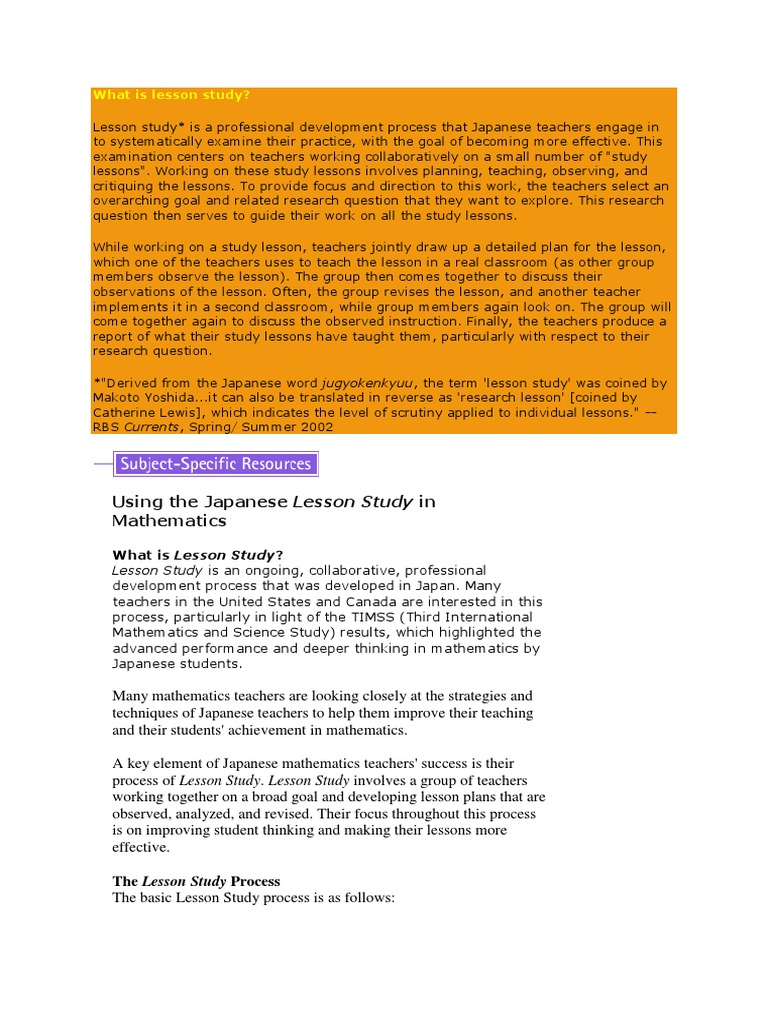 What is lesson study?

Lesson study* is a professional development process that Japanese teachers engage in to systematically examine their practice, with the goal of becoming more effective. This examination centers on teachers working collaboratively on a small number of "study lessons". Working on these study lessons involves planning, teaching, observing, and critiquing the lessons. To provide focus and direction to this work, the teachers select an overarching goal and related research question that they want to explore. This research question then serves to guide their work on all the study lessons.

While working on a study lesson, teachers jointly draw up a detailed plan for the lesson, which one of the teachers uses to teach the lesson in a real classroom (as other group members observe the lesson). The group then comes together to discuss their observations of the lesson. Often, the group revises the lesson, and another teacher implements it in a second classroom, while group members again look on. The group will come together again to discuss the observed instruction. Finally, the teachers produce a report of what their study lessons have taught them, particularly with respect to their research question.

*"Derived from the Japanese word jugyokenkyuu, the term 'lesson study' was coined by Makoto Yoshida...it can also be translated in reverse as 'research lesson' [coined by Catherine Lewis], which indicates the level of scrutiny applied to individual lessons." -- RBS Currents, Spring/ Summer 2002

Subject-Specific Resources

Using the Japanese Lesson Study in Mathematics

What is Lesson Study?
Lesson Study is an ongoing, collaborative, professional development process that was developed in Japan. Many teachers in the United States and Canada are interested in this process, particularly in light of the TIMSS (Third International Mathematics and Science Study) results, which highlighted the advanced performance and deeper thinking in mathematics by Japanese students.

Many mathematics teachers are looking closely at the strategies and techniques of Japanese teachers to help them improve their teaching and their students' achievement in mathematics.

A key element of Japanese mathematics teachers' success is their process of Lesson Study. Lesson Study involves a group of teachers working together on a broad goal and developing lesson plans that are observed, analyzed, and revised. Their focus throughout this process is on improving student thinking and making their lessons more effective.

The Lesson Study Process
The basic Lesson Study process is as follows: